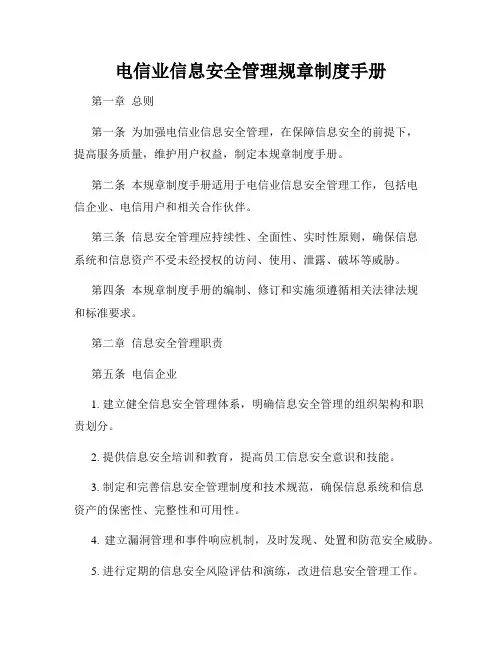 电信业信息安全管理规章制度手册

第一章 总则

第一条 为加强电信业信息安全管理，在保障信息安全的前提下，提高服务质量，维护用户权益，制定本规章制度手册。

第二条 本规章制度手册适用于电信业信息安全管理工作，包括电信企业、电信用户和相关合作伙伴。

第三条 信息安全管理应持续性、全面性、实时性原则，确保信息系统和信息资产不受未经授权的访问、使用、泄露、破坏等威胁。

第四条 本规章制度手册的编制、修订和实施须遵循相关法律法规和标准要求。

第二章 信息安全管理职责

第五条 电信企业

1. 建立健全信息安全管理体系，明确信息安全管理的组织架构和职责划分。

2. 提供信息安全培训和教育，提高员工信息安全意识和技能。

3. 制定和完善信息安全管理制度和技术规范，确保信息系统和信息资产的保密性、完整性和可用性。

4. 建立漏洞管理和事件响应机制，及时发现、处置和防范安全威胁。

5. 进行定期的信息安全风险评估和演练，改进信息安全管理工作。